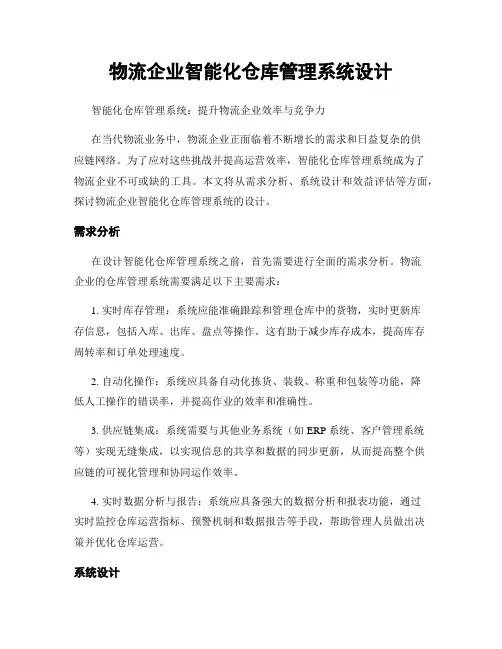 物流企业智能化仓库管理系统设计

智能化仓库管理系统：提升物流企业效率与竞争力

在当代物流业务中，物流企业正面临着不断增长的需求和日益复杂的供应链网络。为了应对这些挑战并提高运营效率，智能化仓库管理系统成为了物流企业不可或缺的工具。本文将从需求分析、系统设计和效益评估等方面，探讨物流企业智能化仓库管理系统的设计。

需求分析

在设计智能化仓库管理系统之前，首先需要进行全面的需求分析。物流企业的仓库管理系统需要满足以下主要需求：

1. 实时库存管理：系统应能准确跟踪和管理仓库中的货物，实时更新库存信息，包括入库、出库、盘点等操作。这有助于减少库存成本，提高库存周转率和订单处理速度。

2. 自动化操作：系统应具备自动化拣货、装载、称重和包装等功能，降低人工操作的错误率，并提高作业的效率和准确性。

3. 供应链集成：系统需要与其他业务系统（如 ERP 系统、客户管理系统等）实现无缝集成，以实现信息的共享和数据的同步更新，从而提高整个供应链的可视化管理和协同运作效率。

4. 实时数据分析与报告：系统应具备强大的数据分析和报表功能，通过实时监控仓库运营指标、预警机制和数据报告等手段，帮助管理人员做出决策并优化仓库运营。

系统设计